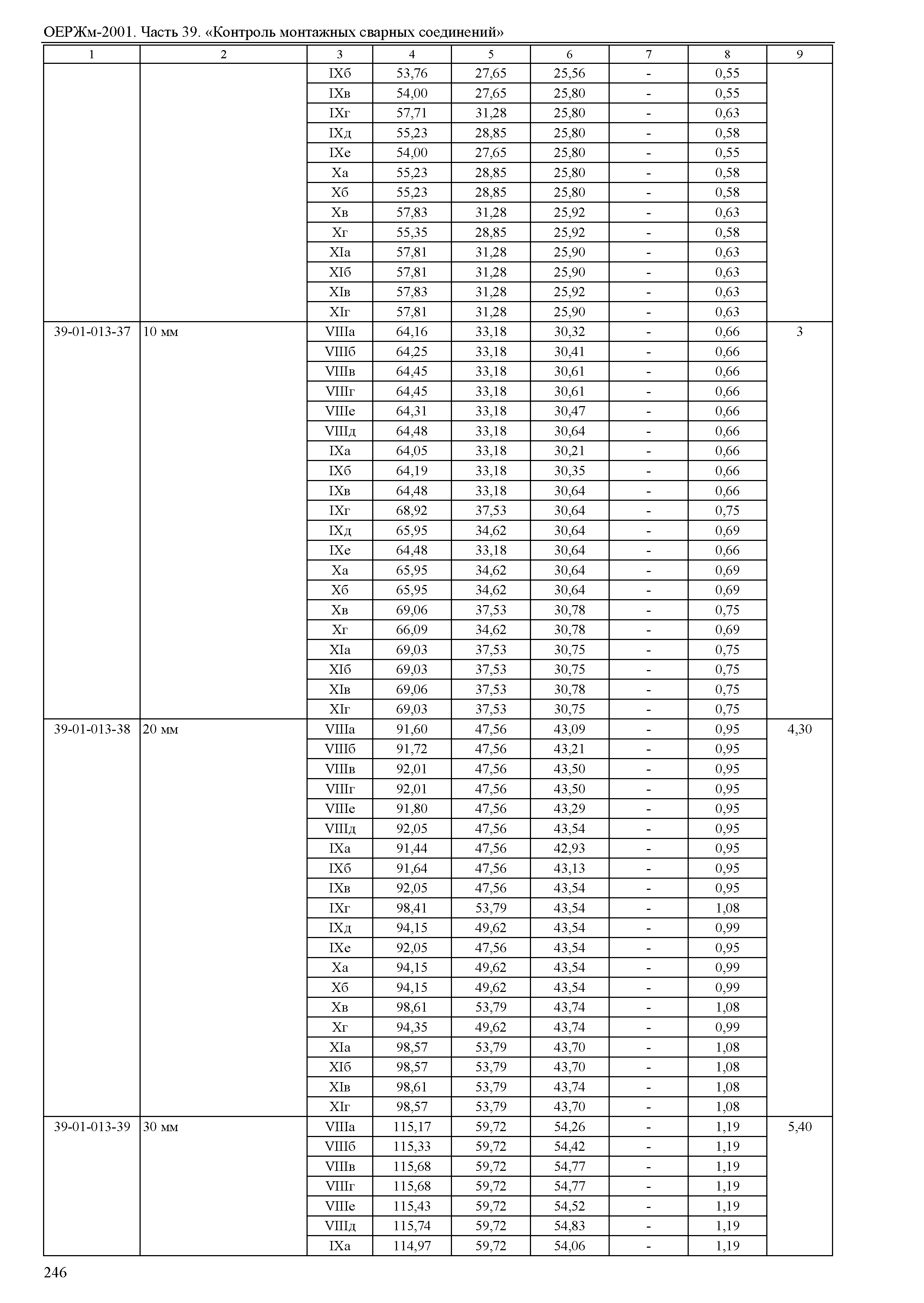 ОЕРЖм-2001. Часть 39. «Контроль монтажных сварных соединений»

| 1 | 2 | 3 | 4 | 5 | 6 | 7 | 8 | 9 |
|---|---|---|---|---|---|---|---|---|
| | | IXб | 53,76 | 27,65 | 25,56 | - | 0,55 | |
| | | IXв | 54,00 | 27,65 | 25,80 | - | 0,55 | |
| | | IXг | 57,71 | 31,28 | 25,80 | - | 0,63 | |
| | | IXд | 55,23 | 28,85 | 25,80 | - | 0,58 | |
| | | IXе | 54,00 | 27,65 | 25,80 | - | 0,55 | |
| | | Xа | 55,23 | 28,85 | 25,80 | - | 0,58 | |
| | | Xб | 55,23 | 28,85 | 25,80 | - | 0,58 | |
| | | Xв | 57,83 | 31,28 | 25,92 | - | 0,63 | |
| | | Xг | 55,35 | 28,85 | 25,92 | - | 0,58 | |
| | | XIа | 57,81 | 31,28 | 25,90 | - | 0,63 | |
| | | XIб | 57,81 | 31,28 | 25,90 | - | 0,63 | |
| | | XIв | 57,83 | 31,28 | 25,92 | - | 0,63 | |
| | | XIг | 57,81 | 31,28 | 25,90 | - | 0,63 | |
| 39-01-013-37 | 10 мм | VIIIа | 64,16 | 33,18 | 30,32 | - | 0,66 | 3 |
| | | VIIIб | 64,25 | 33,18 | 30,41 | - | 0,66 | |
| | | VIIIв | 64,45 | 33,18 | 30,61 | - | 0,66 | |
| | | VIIIг | 64,45 | 33,18 | 30,61 | - | 0,66 | |
| | | VIIIе | 64,31 | 33,18 | 30,47 | - | 0,66 | |
| | | VIIIд | 64,48 | 33,18 | 30,64 | - | 0,66 | |
| | | IXа | 64,05 | 33,18 | 30,21 | - | 0,66 | |
| | | IXб | 64,19 | 33,18 | 30,35 | - | 0,66 | |
| | | IXв | 64,48 | 33,18 | 30,64 | - | 0,66 | |
| | | IXг | 68,92 | 37,53 | 30,64 | - | 0,75 | |
| | | IXд | 65,95 | 34,62 | 30,64 | - | 0,69 | |
| | | IXе | 64,48 | 33,18 | 30,64 | - | 0,66 | |
| | | Xа | 65,95 | 34,62 | 30,64 | - | 0,69 | |
| | | Xб | 65,95 | 34,62 | 30,64 | - | 0,69 | |
| | | Xв | 69,06 | 37,53 | 30,78 | - | 0,75 | |
| | | Xг | 66,09 | 34,62 | 30,78 | - | 0,69 | |
| | | XIа | 69,03 | 37,53 | 30,75 | - | 0,75 | |
| | | XIб | 69,03 | 37,53 | 30,75 | - | 0,75 | |
| | | XIв | 69,06 | 37,53 | 30,78 | - | 0,75 | |
| | | XIг | 69,03 | 37,53 | 30,75 | - | 0,75 | |
| 39-01-013-38 | 20 мм | VIIIа | 91,60 | 47,56 | 43,09 | - | 0,95 | 4,30 |
| | | VIIIб | 91,72 | 47,56 | 43,21 | - | 0,95 | |
| | | VIIIв | 92,01 | 47,56 | 43,50 | - | 0,95 | |
| | | VIIIг | 92,01 | 47,56 | 43,50 | - | 0,95 | |
| | | VIIIе | 91,80 | 47,56 | 43,29 | - | 0,95 | |
| | | VIIIд | 92,05 | 47,56 | 43,54 | - | 0,95 | |
| | | IXа | 91,44 | 47,56 | 42,93 | - | 0,95 | |
| | | IXб | 91,64 | 47,56 | 43,13 | - | 0,95 | |
| | | IXв | 92,05 | 47,56 | 43,54 | - | 0,95 | |
| | | IXг | 98,41 | 53,79 | 43,54 | - | 1,08 | |
| | | IXд | 94,15 | 49,62 | 43,54 | - | 0,99 | |
| | | IXе | 92,05 | 47,56 | 43,54 | - | 0,95 | |
| | | Xа | 94,15 | 49,62 | 43,54 | - | 0,99 | |
| | | Xб | 94,15 | 49,62 | 43,54 | - | 0,99 | |
| | | Xв | 98,61 | 53,79 | 43,74 | - | 1,08 | |
| | | Xг | 94,35 | 49,62 | 43,74 | - | 0,99 | |
| | | XIа | 98,57 | 53,79 | 43,70 | - | 1,08 | |
| | | XIб | 98,57 | 53,79 | 43,70 | - | 1,08 | |
| | | XIв | 98,61 | 53,79 | 43,74 | - | 1,08 | |
| | | XIг | 98,57 | 53,79 | 43,70 | - | 1,08 | |
| 39-01-013-39 | 30 мм | VIIIа | 115,17 | 59,72 | 54,26 | - | 1,19 | 5,40 |
| | | VIIIб | 115,33 | 59,72 | 54,42 | - | 1,19 | |
| | | VIIIв | 115,68 | 59,72 | 54,77 | - | 1,19 | |
| | | VIIIг | 115,68 | 59,72 | 54,77 | - | 1,19 | |
| | | VIIIе | 115,43 | 59,72 | 54,52 | - | 1,19 | |
| | | VIIIд | 115,74 | 59,72 | 54,83 | - | 1,19 | |
| | | IXа | 114,97 | 59,72 | 54,06 | - | 1,19 | |

246